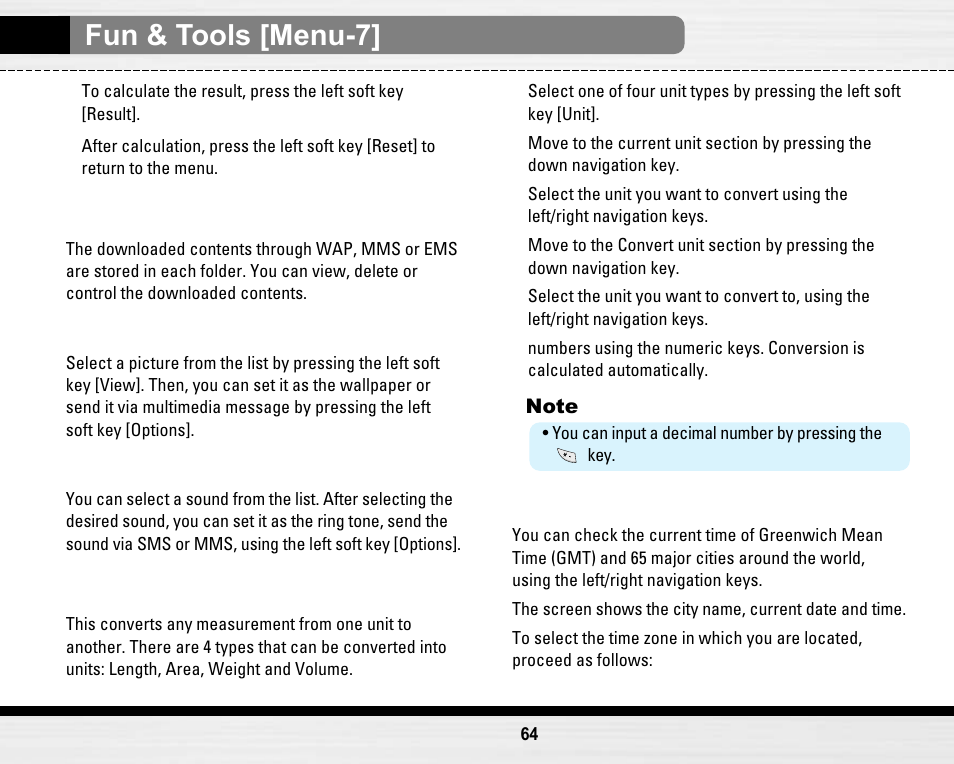 Fun & Tools [Menu-7]

To calculate the result, press the left soft key [Result].

After calculation, press the left soft key [Reset] to return to the menu.

The downloaded contents through WAP, MMS or EMS are stored in each folder. You can view, delete or control the downloaded contents.

Select a picture from the list by pressing the left soft key [View]. Then, you can set it as the wallpaper or send it via multimedia message by pressing the left soft key [Options].

You can select a sound from the list. After selecting the desired sound, you can set it as the ring tone, send the sound via SMS or MMS, using the left soft key [Options].

This converts any measurement from one unit to another. There are 4 types that can be converted into units: Length, Area, Weight and Volume.

Select one of four unit types by pressing the left soft key [Unit].

Move to the current unit section by pressing the down navigation key.

Select the unit you want to convert using the left/right navigation keys.

Move to the Convert unit section by pressing the down navigation key.

Select the unit you want to convert to, using the left/right navigation keys.

numbers using the numeric keys. Conversion is calculated automatically.

Note

• You can input a decimal number by pressing the key.

You can check the current time of Greenwich Mean Time (GMT) and 65 major cities around the world, using the left/right navigation keys.

The screen shows the city name, current date and time.

To select the time zone in which you are located, proceed as follows:

64